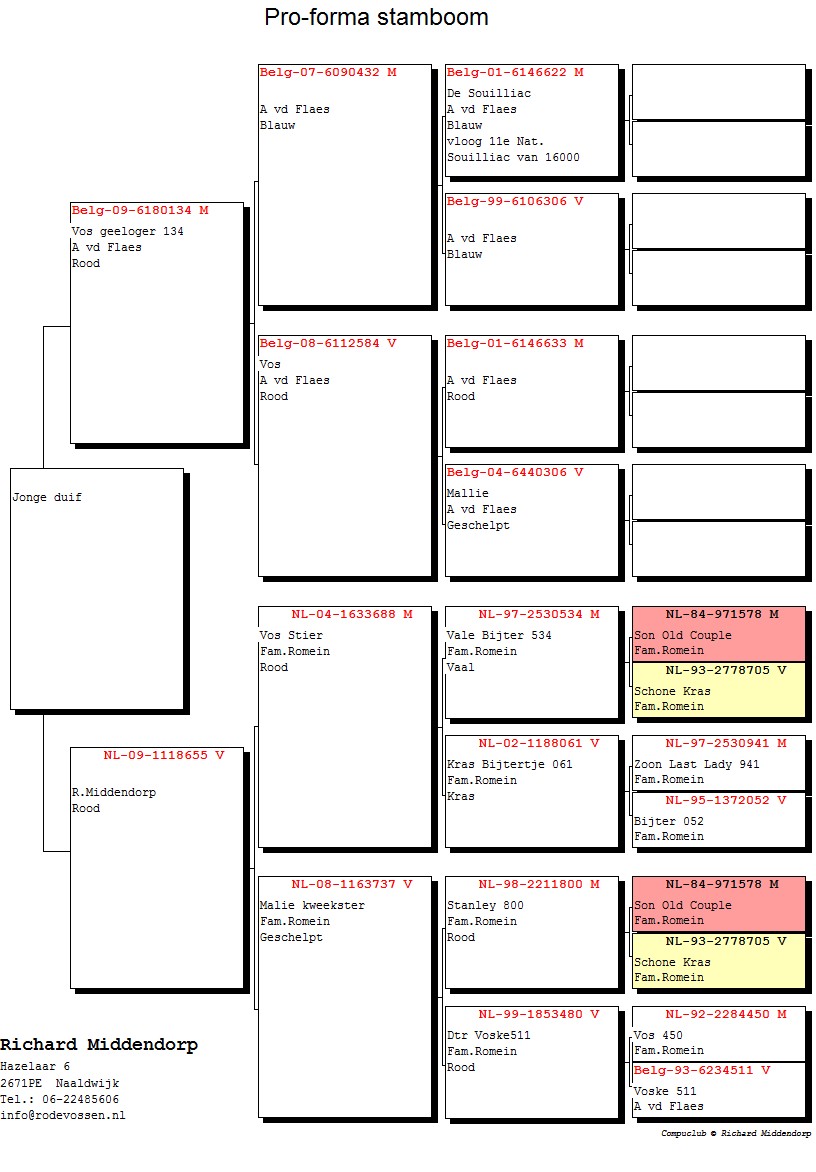 Pro-forma stamboom

Jonge duif

Belg-09-6180134 M
Vos geeloger 134
A vd Flaes
Rood

NL-09-1118655 V
R.Middendorp
Rood

Belg-07-6090432 M
A vd Flaes
Blauw

Belg-08-6112584 V
Vos
A vd Flaes
Rood

NL-04-1633688 M
Vos Stier
Fam.Romein
Rood

NL-08-1163737 V
Malie kweekster
Fam.Romein
Geschelpt

Belg-01-6146622 M
De Souilliac
A vd Flaes
Blauw
vloog 11e Nat.
Souilliac van 16000

Belg-99-6106306 V
A vd Flaes
Blauw

Belg-01-6146633 M
A vd Flaes
Rood

Belg-04-6440306 V
Mallie
A vd Flaes
Geschelpt

NL-97-2530534 M
Vale Bijter 534
Fam.Romein
Vaal

NL-02-1188061 V
Kras Bijtertje 061
Fam.Romein
Kras

NL-98-2211800 M
Stanley 800
Fam.Romein
Rood

NL-99-1853480 V
Dtr Voske511
Fam.Romein
Rood

NL-84-971578 M
Son Old Couple
Fam.Romein

NL-93-2778705 V
Schone Kras
Fam.Romein

NL-97-2530941 M
Zoon Last Lady 941
Fam.Romein

NL-95-1372052 V
Bijter 052
Fam.Romein

NL-84-971578 M
Son Old Couple
Fam.Romein

NL-93-2778705 V
Schone Kras
Fam.Romein

NL-92-2284450 M
Vos 450
Fam.Romein

Belg-93-6234511 V
Voske 511
A vd Flaes

Richard Middendorp
Hazelaar 6
2671PE Naaldwijk
Tel.: 06-22485606
info@rodevossen.nl

Compuclub © Richard Middendorp